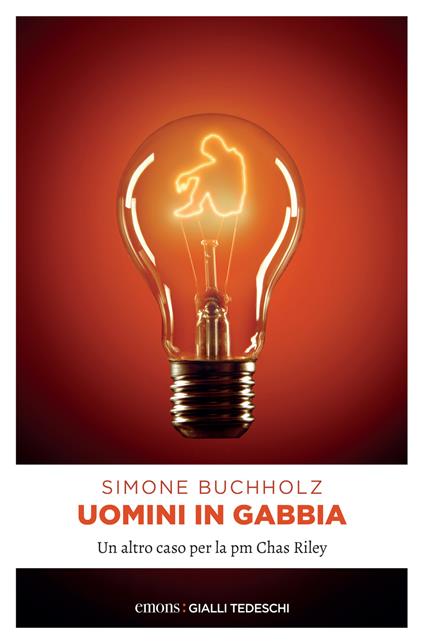 SIMONE BUCHHOLZ
UOMINI IN GABBIA
Un altro caso per la pm Chas Riley

emons: GIALLI TEDESCHI